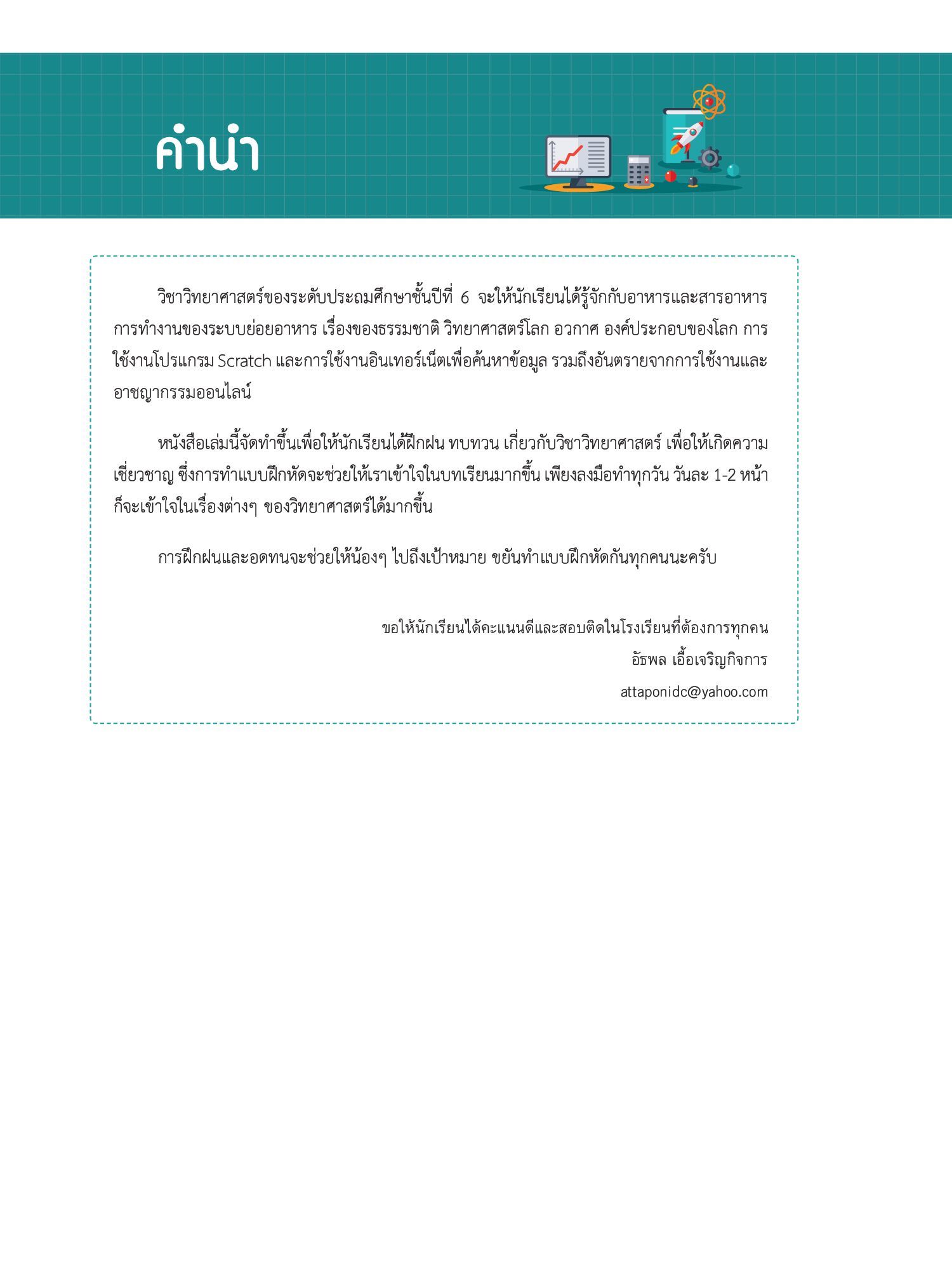 คำนำ

วิชาวิทยาศาสตร์ของระดับประถมศึกษาชั้นปีที่ 6 จะให้นักเรียนได้รู้จักกับอาหารและสารอาหาร การทำงานของระบบย่อยอาหาร เรื่องของธรรมชาติ วิทยาศาสตร์โลก อวกาศ องค์ประกอบของโลก การใช้งานโปรแกรม Scratch และการใช้งานอินเทอร์เน็ตเพื่อค้นหาข้อมูล รวมถึงอันตรายจากการใช้งานและอาชญากรรมออนไลน์

หนังสือเล่มนี้จัดทำขึ้นเพื่อให้นักเรียนได้ฝึกฝน ทบทวน เกี่ยวกับวิชาวิทยาศาสตร์ เพื่อให้เกิดความเชี่ยวชาญ ซึ่งการทำแบบฝึกหัดจะช่วยให้เราเข้าใจในบทเรียนมากขึ้น เพียงลงมือทำทุกวัน วันละ 1-2 หน้า ก็จะเข้าใจในเรื่องต่างๆ ของวิทยาศาสตร์ได้มากขึ้น

การฝึกฝนและอดทนจะช่วยให้น้องๆ ไปถึงเป้าหมาย ขยันทำแบบฝึกหัดกันทุกคนนะครับ

ขอให้นักเรียนได้คะแนนดีและสอบติดในโรงเรียนที่ต้องการทุกคน
อัธพล เอื้อเจริญกิจการ
attaponidc@yahoo.com